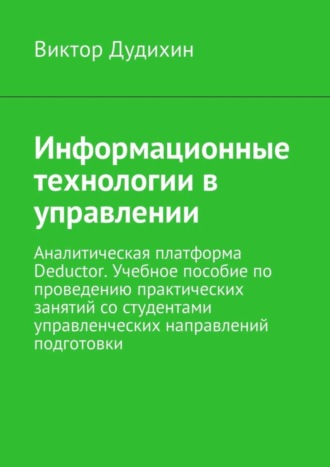 Виктор Дудихин

Информационные технологии в управлении

Аналитическая платформа Deductor. Учебное пособие по проведению практических занятий со студентами управленческих направлений подготовки